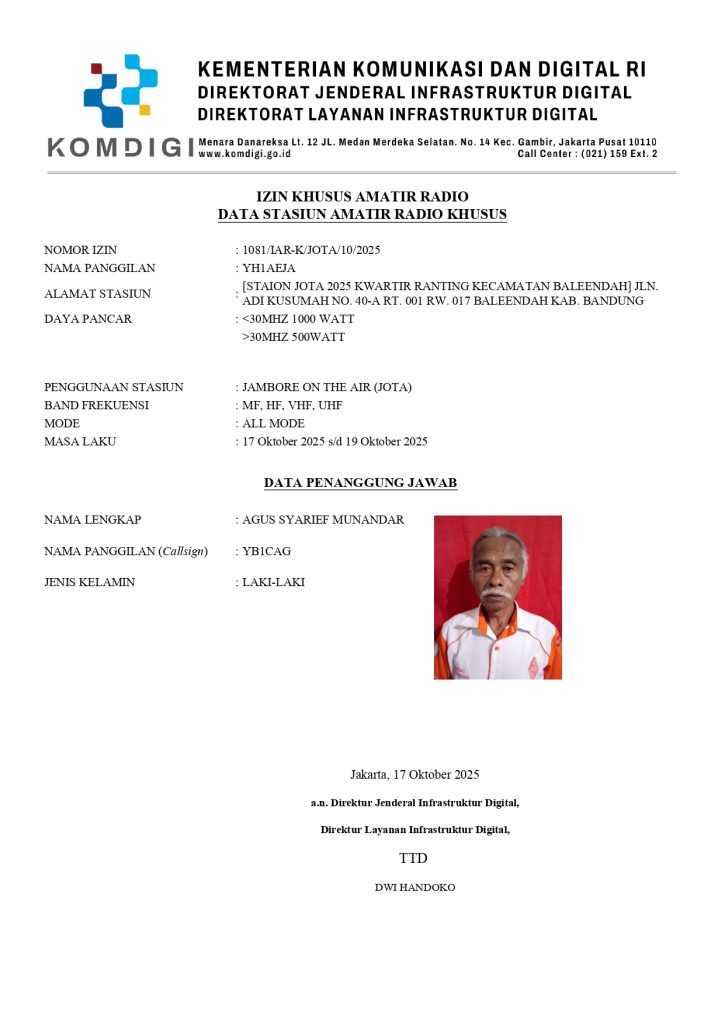 KOMDIGI

KEMENTERIAN KOMUNIKASI DAN DIGITAL RI
DIREKTORAT JENDERAL INFRASTRUKTUR DIGITAL
DIREKTORAT LAYANAN INFRASTRUKTUR DIGITAL

Menara Danareksa Lt. 12 JL. Medan Merdeka Selatan. No. 14 Kec. Gambir, Jakarta Pusat 10110
www.komdigi.go.id
Call Center : (021) 159 Ext. 2

IZIN KHUSUS AMATIR RADIO
DATA STASIUN AMATIR RADIO KHUSUS

NOMOR IZIN : 1081/IAR-K/JOTA/10/2025
NAMA PANGGILAN : YH1AEJA
ALAMAT STASIUN : [STAION JOTA 2025 KWARTIR RANTING KECAMATAN BALEENDAH] JLN. ADI KUSUMAH NO. 40-A RT. 001 RW. 017 BALEENDAH KAB. BANDUNG
DAYA PANCAR : <30MHZ 1000 WATT
>30MHZ 500WATT

PENGGUNAAN STASIUN : JAMBORE ON THE AIR (JOTA)
BAND FREKUENSI : MF, HF, VHF, UHF
MODE : ALL MODE
MASA LAKU : 17 Oktober 2025 s/d 19 Oktober 2025

DATA PENANGGUNG JAWAB

NAMA LENGKAP : AGUS SYARIEF MUNANDAR
NAMA PANGGILAN (Callsign) : YB1CAG
JENIS KELAMIN : LAKI-LAKI

Jakarta, 17 Oktober 2025
a.n. Direktur Jenderal Infrastruktur Digital,
Direktur Layanan Infrastruktur Digital,
TTD
DWI HANDOKO